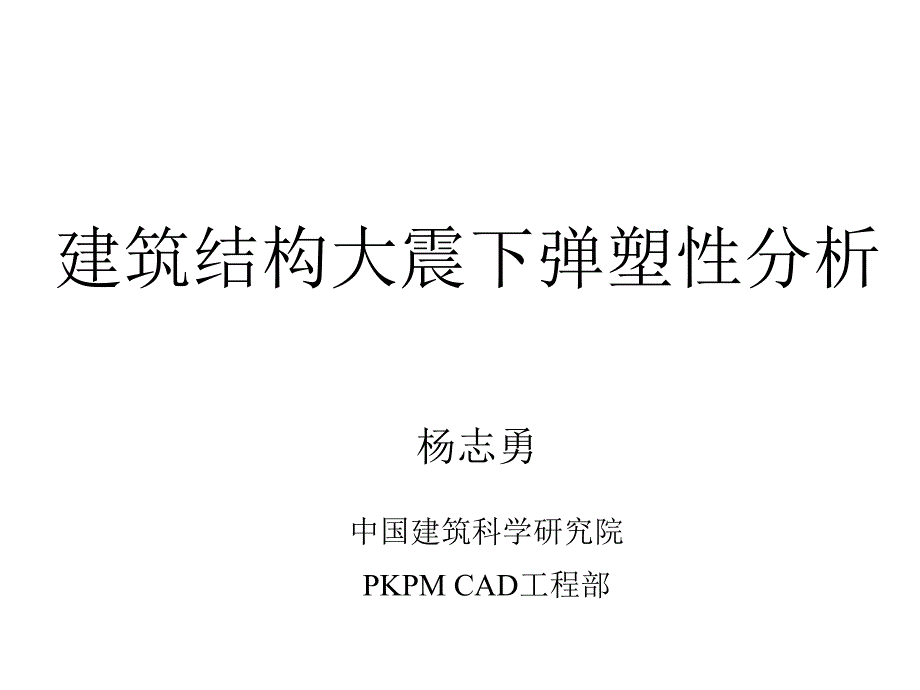 建筑结构大震下弹塑性分析

杨志勇

中国建筑科学研究院

PKPM CAD工程部